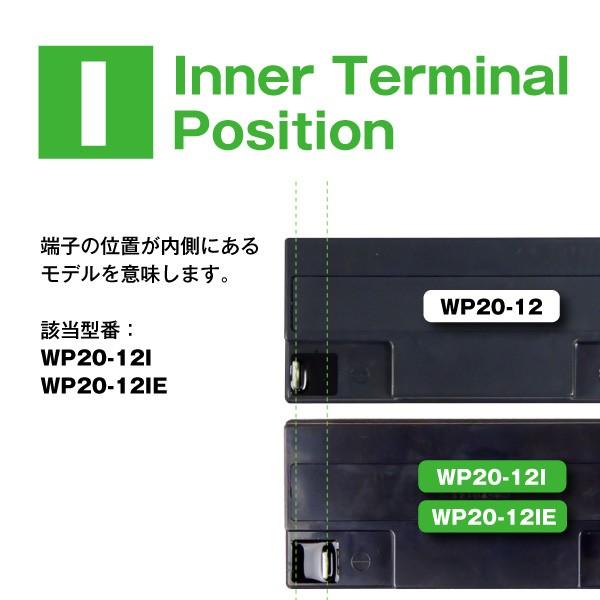 I Inner Terminal Position

端子の位置が内側にあるモデルを意味します。

該当型番：
WP20-12I
WP20-12IE

WP20-12

WP20-12I
WP20-12IE